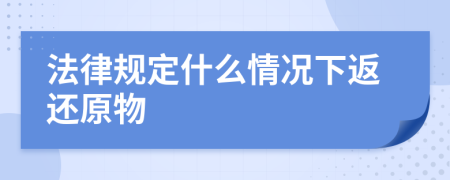 法律规定什么情况下返还原物